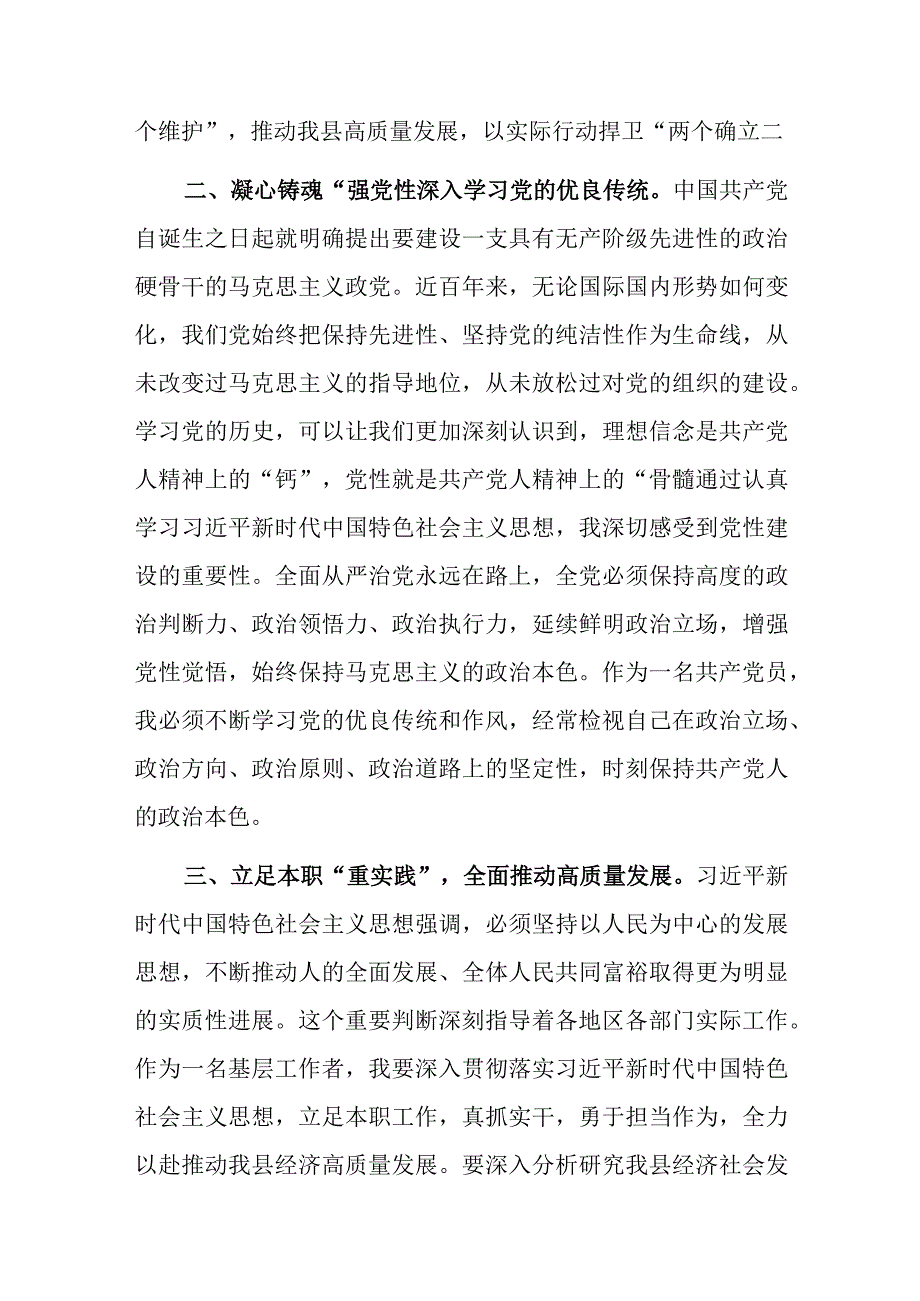 个维护”，推动我县高质量发展，以实际行动捍卫“两个确立二

二、凝心铸魂“强党性深入学习党的优良传统。中国共产党自诞生之日起就明确提出要建设一支具有无产阶级先进性的政治硬骨干的马克思主义政党。近百年来，无论国际国内形势如何变化，我们党始终把保持先进性、坚持党的纯洁性作为生命线，从未改变过马克思主义的指导地位，从未放松过对党的组织的建设。学习党的历史，可以让我们更加深刻认识到，理想信念是共产党人精神上的“钙”，党性就是共产党人精神上的“骨髓通过认真学习习近平新时代中国特色社会主义思想，我深切感受到党性建设的重要性。全面从严治党永远在路上，全党必须保持高度的政治判断力、政治领悟力、政治执行力，延续鲜明政治立场，增强党性觉悟，始终保持马克思主义的政治本色。作为一名共产党员，我必须不断学习党的优良传统和作风，经常检视自己在政治立场、政治方向、政治原则、政治道路上的坚定性，时刻保持共产党人的政治本色。

三、立足本职“重实践”，全面推动高质量发展。习近平新时代中国特色社会主义思想强调，必须坚持以人民为中心的发展思想，不断推动人的全面发展、全体人民共同富裕取得更为明显的实质性进展。这个重要判断深刻指导着各地区各部门实际工作。作为一名基层工作者，我要深入贯彻落实习近平新时代中国特色社会主义思想，立足本职工作，真抓实干，勇于担当作为，全力以赴推动我县经济高质量发展。要深入分析研究我县经济社会发